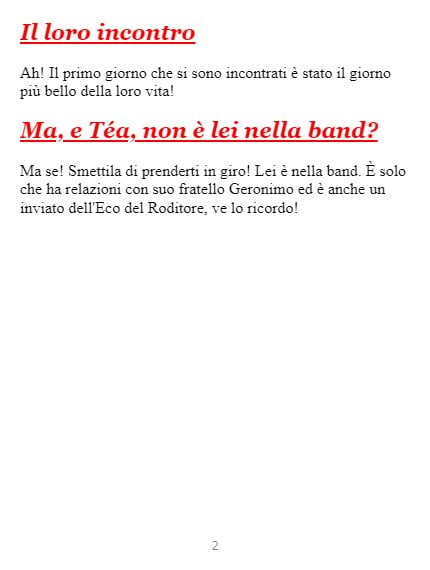 Il loro incontro

Ah! Il primo giorno che si sono incontrati è stato il giorno più bello della loro vita!

Ma, e Téa, non è lei nella band?

Ma se! Smettila di prenderti in giro! Lei è nella band. È solo che ha relazioni con suo fratello Geronimo ed è anche un inviato dell'Eco del Roditore, ve lo ricordo!

2